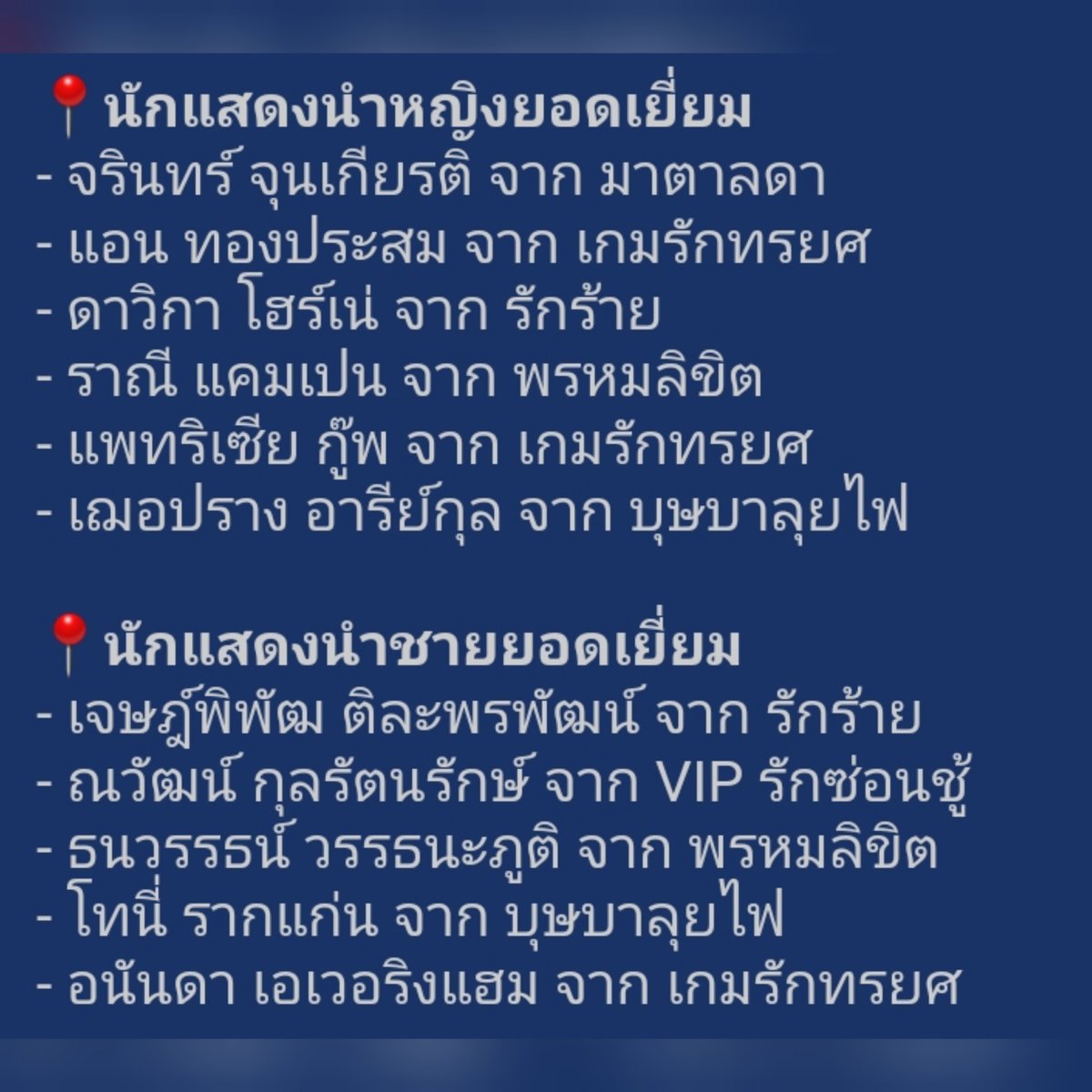 📍นักแสดงนำหญิงยอดเยี่ยม
- จรินทร์ จุนเกียรติ จาก มาตาลดา
- แอน ทองประสม จาก เกมรักทรยศ
- ดาวิกา โฮร์เน่ จาก รักร้าย
- ราณี แคมเปน จาก พรหมลิขิต
- แพทริเซีย กู๊พ จาก เกมรักทรยศ
- เฌอปราง อารีย์กุล จาก บุษบาลุยไฟ

📍นักแสดงนำชายยอดเยี่ยม
- เจษฎ์พิพัฒ ติละพรพัฒน์ จาก รักร้าย
- ณวัฒน์ กุลรัตนรักษ์ จาก VIP รักซ่อนชู้
- ธนวรรธน์ วรรธนะภูติ จาก พรหมลิขิต
- โทนี่ รากแก่น จาก บุษบาลุยไฟ
- อนันดา เอเวอริงแฮม จาก เกมรักทรยศ